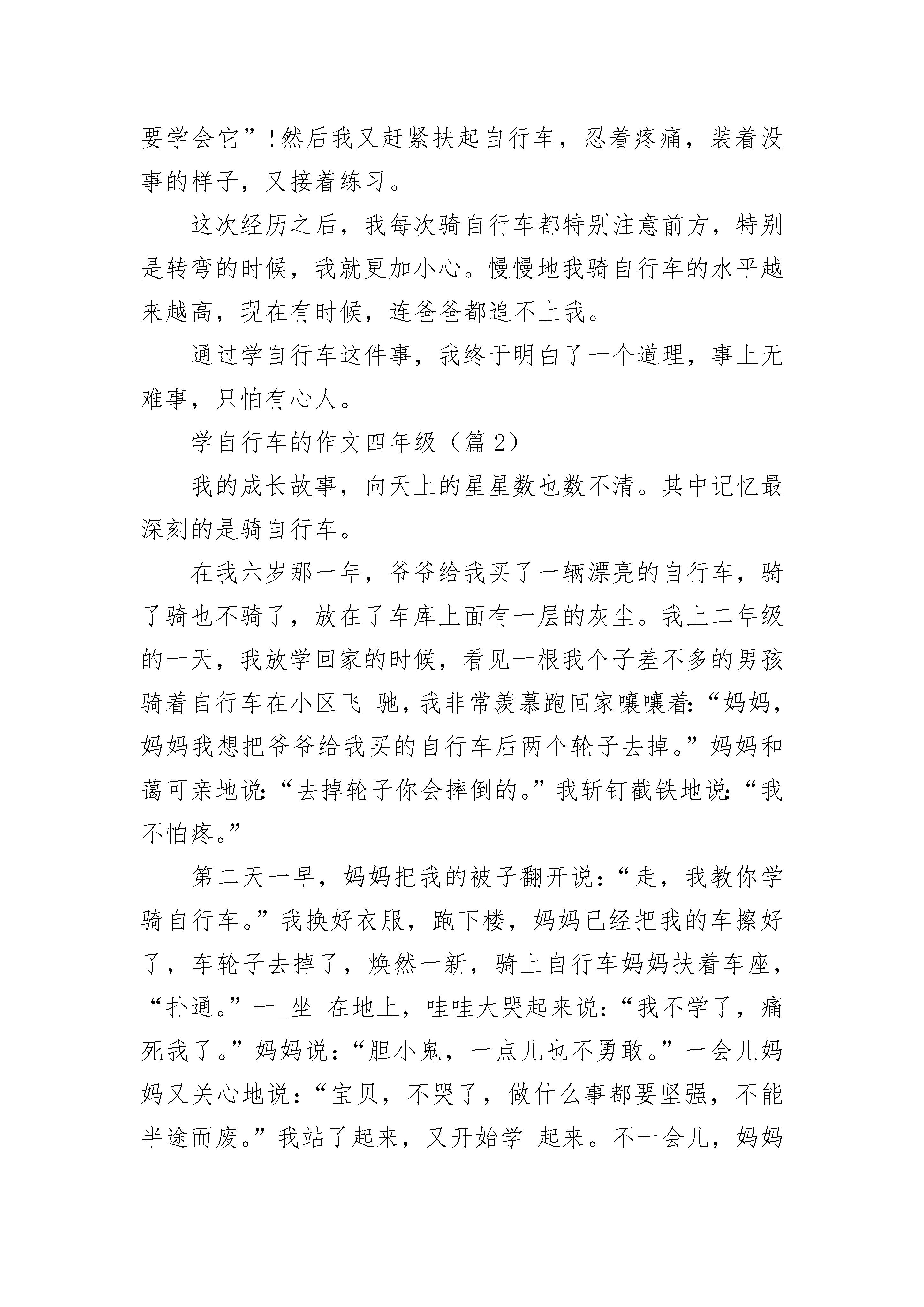 要学会它”!然后我又赶紧扶起自行车，忍着疼痛，装着没事的样子，又接着练习。

这次经历之后，我每次骑自行车都特别注意前方，特别是转弯的时候，我就更加小心。慢慢地我骑自行车的水平越来越高，现在有时候，连爸爸都追不上我。

通过学自行车这件事，我终于明白了一个道理，事上无难事，只怕有心人。

学自行车的作文四年级（篇 2）

我的成长故事，向天上的星星数也数不清。其中记忆最深刻的是骑自行车。

在我六岁那一年，爷爷给我买了一辆漂亮的自行车，骑了骑也不骑了，放在了车库上面有一层的灰尘。我上二年级的一天，我放学回家的时候，看见一根我个子差不多的男孩骑着自行车在小区飞 驰，我非常羡慕跑回家嚷嚷着:“妈妈，妈妈我想把爷爷给我买的自行车后两个轮子去掉。”妈妈和蔼可亲地说:“去掉轮子你会摔倒的。”我斩钉截铁地说:“我不怕疼。”

第二天一早，妈妈把我的被子翻开说:“走，我教你学骑自行车。”我换好衣服，跑下楼，妈妈已经把我的车擦好了，车轮子去掉了，焕然一新，骑上自行车妈妈扶着车座，“扑通。”一_坐 在地上，哇哇大哭起来说:“我不学了，痛死我了。”妈妈说:“胆小鬼，一点儿也不勇敢。”一会儿妈妈又关心地说:“宝贝，不哭了，做什么事都要坚强，不能半途而废。”我站了起来，又开始学 起来。不一会儿，妈妈